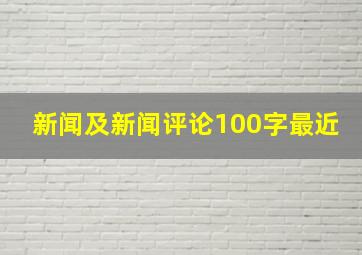 新闻及新闻评论100字最近